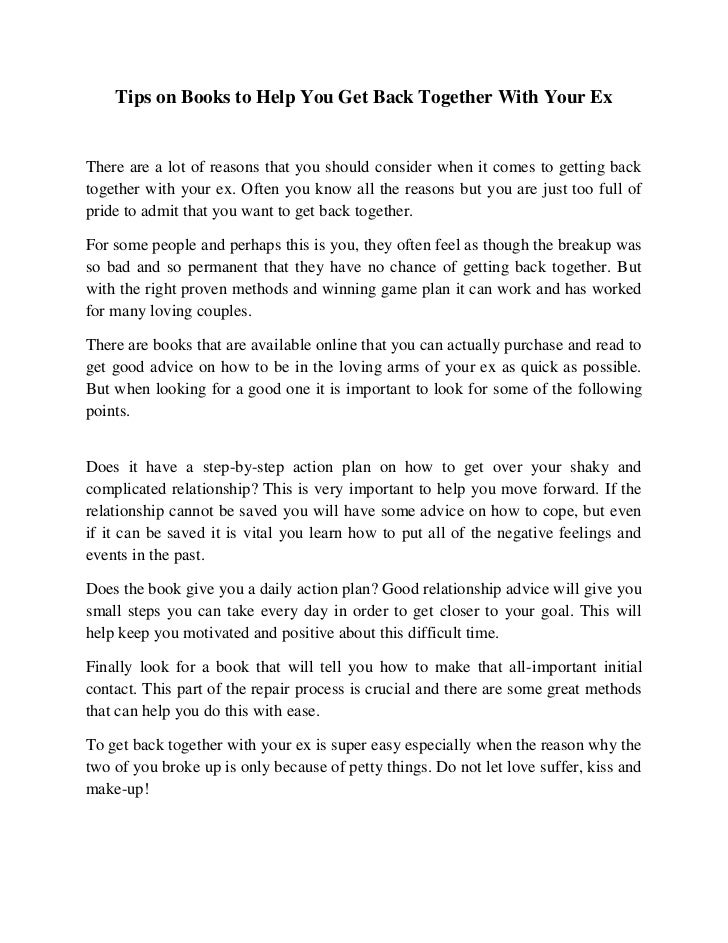 Tips on Books to Help You Get Back Together With Your Ex

There are a lot of reasons that you should consider when it comes to getting back together with your ex. Often you know all the reasons but you are just too full of pride to admit that you want to get back together.

For some people and perhaps this is you, they often feel as though the breakup was so bad and so permanent that they have no chance of getting back together. But with the right proven methods and winning game plan it can work and has worked for many loving couples.

There are books that are available online that you can actually purchase and read to get good advice on how to be in the loving arms of your ex as quick as possible. But when looking for a good one it is important to look for some of the following points.

Does it have a step-by-step action plan on how to get over your shaky and complicated relationship? This is very important to help you move forward. If the relationship cannot be saved you will have some advice on how to cope, but even if it can be saved it is vital you learn how to put all of the negative feelings and events in the past.

Does the book give you a daily action plan? Good relationship advice will give you small steps you can take every day in order to get closer to your goal. This will help keep you motivated and positive about this difficult time.

Finally look for a book that will tell you how to make that all-important initial contact. This part of the repair process is crucial and there are some great methods that can help you do this with ease.

To get back together with your ex is super easy especially when the reason why the two of you broke up is only because of petty things. Do not let love suffer, kiss and make-up!